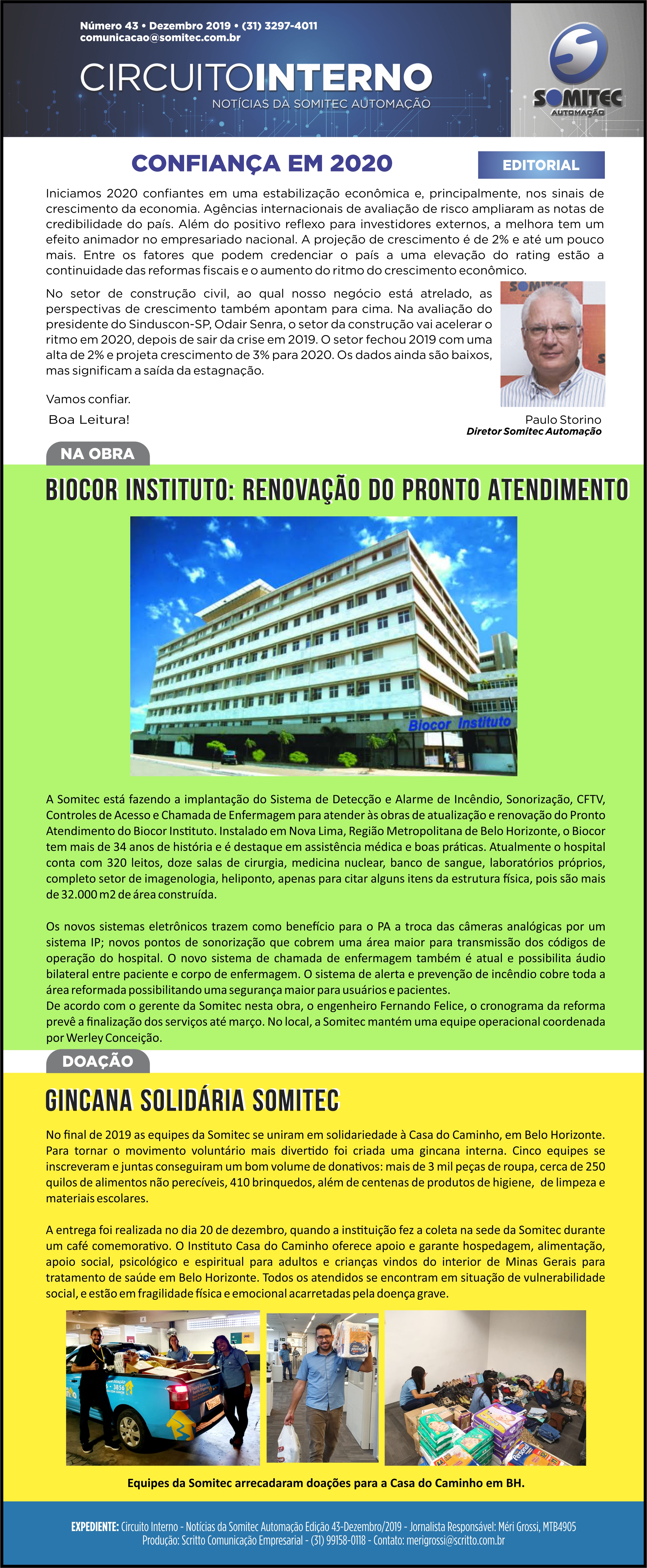 Número 43 • Dezembro 2019 • (31) 3297-4011
comunicacao@somitec.com.br

CIRCUITOINTERNO
NOTÍCIAS DA SOMITEC AUTOMAÇÃO

SOMITEC
AUTOMAÇÃO

CONFIANÇA EM 2020

EDITORIAL

Iniciamos 2020 confiantes em uma estabilização econômica e, principalmente, nos sinais de crescimento da economia. Agências internacionais de avaliação de risco ampliaram as notas de credibilidade do país. Além do positivo reflexo para investidores externos, a melhora tem um efeito animador no empresariado nacional. A projeção de crescimento é de 2% e até um pouco mais. Entre os fatores que podem credenciar o país a uma elevação do rating estão a continuidade das reformas fiscais e o aumento do ritmo do crescimento econômico.

No setor de construção civil, ao qual nosso negócio está atrelado, as perspectivas de crescimento também apontam para cima. Na avaliação do presidente do Sinduscon-SP, Odair Senra, o setor da construção vai acelerar o ritmo em 2020, depois de sair da crise em 2019. O setor fechou 2019 com uma alta de 2% e projeta crescimento de 3% para 2020. Os dados ainda são baixos, mas significam a saída da estagnação.

Vamos confiar.

Boa Leitura!

Paulo Storino
Diretor Somitec Automação

NA OBRA

BIOCOR INSTITUTO: RENOVAÇÃO DO PRONTO ATENDIMENTO

Biocor Instituto

A Somitec está fazendo a implantação do Sistema de Detecção e Alarme de Incêndio, Sonorização, CFTV, Controles de Acesso e Chamada de Enfermagem para atender às obras de atualização e renovação do Pronto Atendimento do Biocor Instituto. Instalado em Nova Lima, Região Metropolitana de Belo Horizonte, o Biocor tem mais de 34 anos de história e é destaque em assistência médica e boas práticas. Atualmente o hospital conta com 320 leitos, doze salas de cirurgia, medicina nuclear, banco de sangue, laboratórios próprios, completo setor de imagenologia, heliponto, apenas para citar alguns itens da estrutura física, pois são mais de 32.000 m2 de área construída.

Os novos sistemas eletrônicos trazem como benefício para o PA a troca das câmeras analógicas por um sistema IP; novos pontos de sonorização que cobrem uma área maior para transmissão dos códigos de operação do hospital. O novo sistema de chamada de enfermagem também é atual e possibilita áudio bilateral entre paciente e corpo de enfermagem. O sistema de alerta e prevenção de incêndio cobre toda a área reformada possibilitando uma segurança maior para usuários e pacientes.
De acordo com o gerente da Somitec nesta obra, o engenheiro Fernando Felice, o cronograma da reforma prevê a finalização dos serviços até março. No local, a Somitec mantém uma equipe operacional coordenada por Werley Conceição.

DOAÇÃO

GINCANA SOLIDÁRIA SOMITEC

No final de 2019 as equipes da Somitec se uniram em solidariedade à Casa do Caminho, em Belo Horizonte. Para tornar o movimento voluntário mais divertido foi criada uma gincana interna. Cinco equipes se inscreveram e juntas conseguiram um bom volume de donativos: mais de 3 mil peças de roupa, cerca de 250 quilos de alimentos não perecíveis, 410 brinquedos, além de centenas de produtos de higiene, de limpeza e materiais escolares.

A entrega foi realizada no dia 20 de dezembro, quando a instituição fez a coleta na sede da Somitec durante um café comemorativo. O Instituto Casa do Caminho oferece apoio e garante hospedagem, alimentação, apoio social, psicológico e espiritual para adultos e crianças vindos do interior de Minas Gerais para tratamento de saúde em Belo Horizonte. Todos os atendidos se encontram em situação de vulnerabilidade social, e estão em fragilidade física e emocional acarretadas pela doença grave.

Equipes da Somitec arrecadaram doações para a Casa do Caminho em BH.

EXPEDIENTE: Circuito Interno - Notícias da Somitec Automação Edição 43-Dezembro/2019 - Jornalista Responsável: Méri Grossi, MTB4905
Produção: Scritto Comunicação Empresarial - (31) 99158-0118 - Contato: merigrossi@scritto.com.br